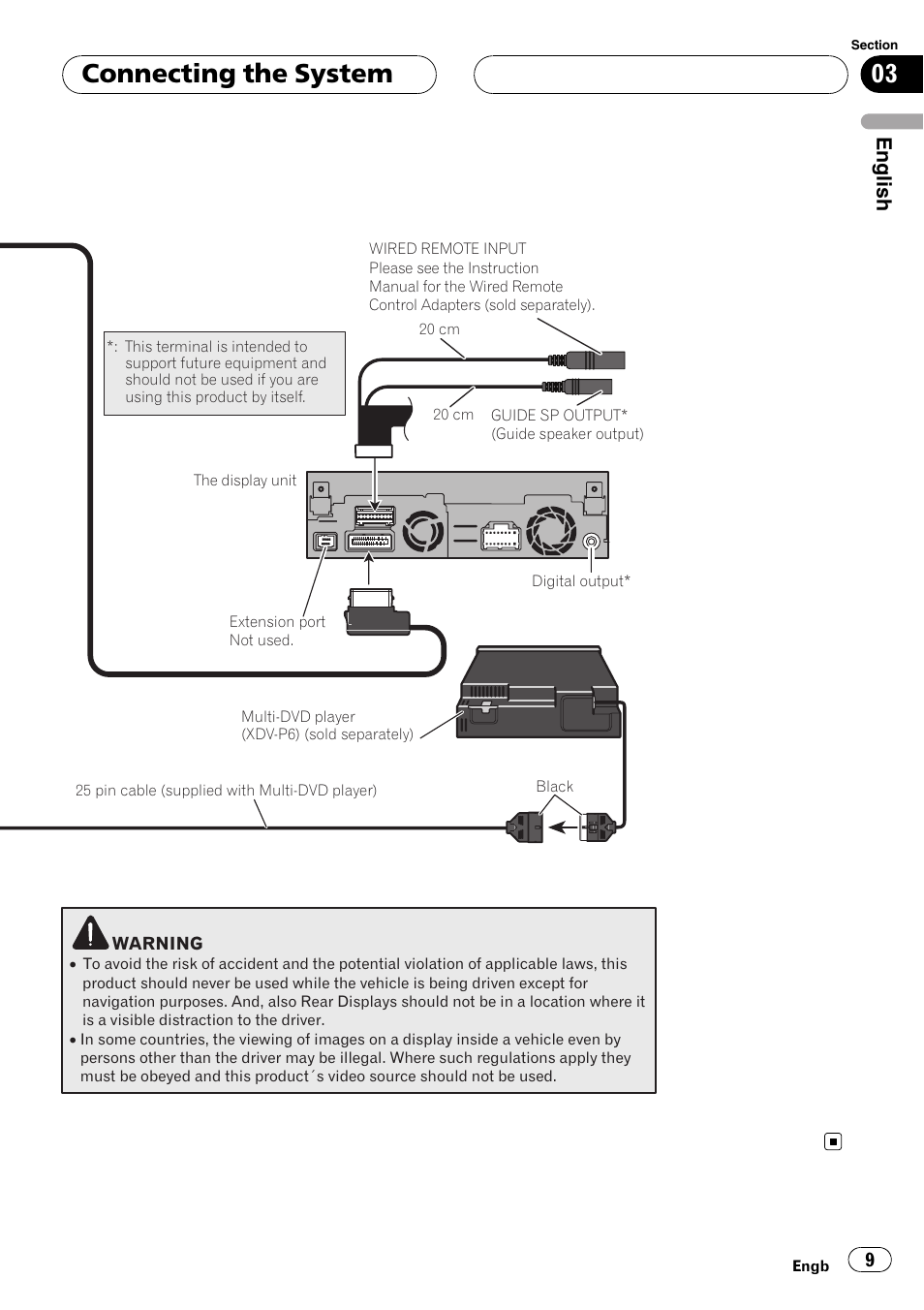 Connecting the System

Section
03

English

WIRED REMOTE INPUT
Please see the Instruction Manual for the Wired Remote Control Adapters (sold separately).

20 cm

*: This terminal is intended to support future equipment and should not be used if you are using this product by itself.

20 cm

GUIDE SP OUTPUT*
(Guide speaker output)

The display unit

Digital output*

Extension port
Not used.

Multi-DVD player
(XDV-P6) (sold separately)

25 pin cable (supplied with Multi-DVD player)

Black

WARNING
• To avoid the risk of accident and the potential violation of applicable laws, this product should never be used while the vehicle is being driven except for navigation purposes. And, also Rear Displays should not be in a location where it is a visible distraction to the driver.
• In some countries, the viewing of images on a display inside a vehicle even by persons other than the driver may be illegal. Where such regulations apply they must be obeyed and this product´s video source should not be used.

Engb 9